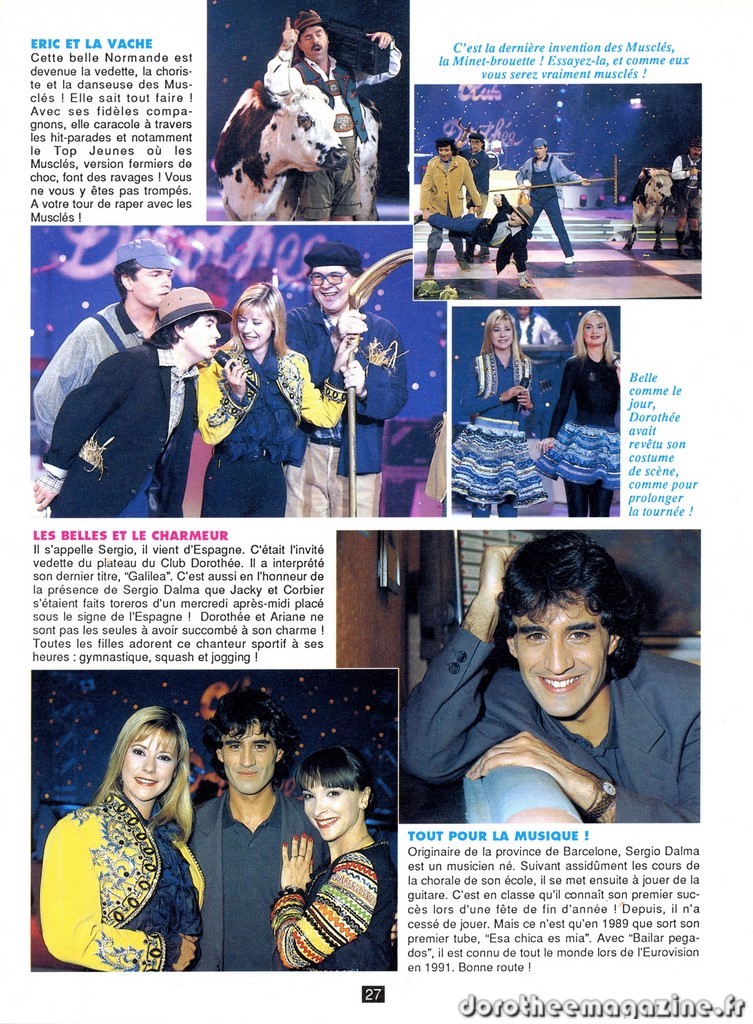 ERIC ET LA VACHE
Cette belle Normande est devenue la vedette, la choriste et la danseuse des Musclés ! Elle sait tout faire ! Avec ses fidèles compagnons, elle caracole à travers les hit-parades et notamment le Top Jeunes où les Musclés, version fermiers de choc, font des ravages ! Vous ne vous y êtes pas trompés. A votre tour de raper avec les Musclés !

C'est la dernière invention des Musclés, la Minet-brouette ! Essayez-la, et comme eux vous serez vraiment musclés !

Belle comme le jour, Dorothée avait revêtu son costume de scène, comme pour prolonger la tournée !

LES BELLES ET LE CHARMEUR
Il s'appelle Sergio, il vient d'Espagne. C'était l'invité vedette du plateau du Club Dorothée. Il a interprété son dernier titre, "Galilea". C'est aussi en l'honneur de la présence de Sergio Dalma que Jacky et Corbier s'étaient faits toreros d'un mercredi après-midi placé sous le signe de l'Espagne ! Dorothée et Ariane ne sont pas les seules à avoir succombé à son charme ! Toutes les filles adorent ce chanteur sportif à ses heures : gymnastique, squash et jogging !

TOUT POUR LA MUSIQUE !
Originaire de la province de Barcelone, Sergio Dalma est un musicien né. Suivant assidûment les cours de la chorale de son école, il se met ensuite à jouer de la guitare. C'est en classe qu'il connaît son premier succès lors d'une fête de fin d'année ! Depuis, il n'a cessé de jouer. Mais ce n'est qu'en 1989 que sort son premier tube, "Esa chica es mia". Avec "Bailar pegados", il est connu de tout le monde lors de l'Eurovision en 1991. Bonne route !

27

dorotheemagazine.fr